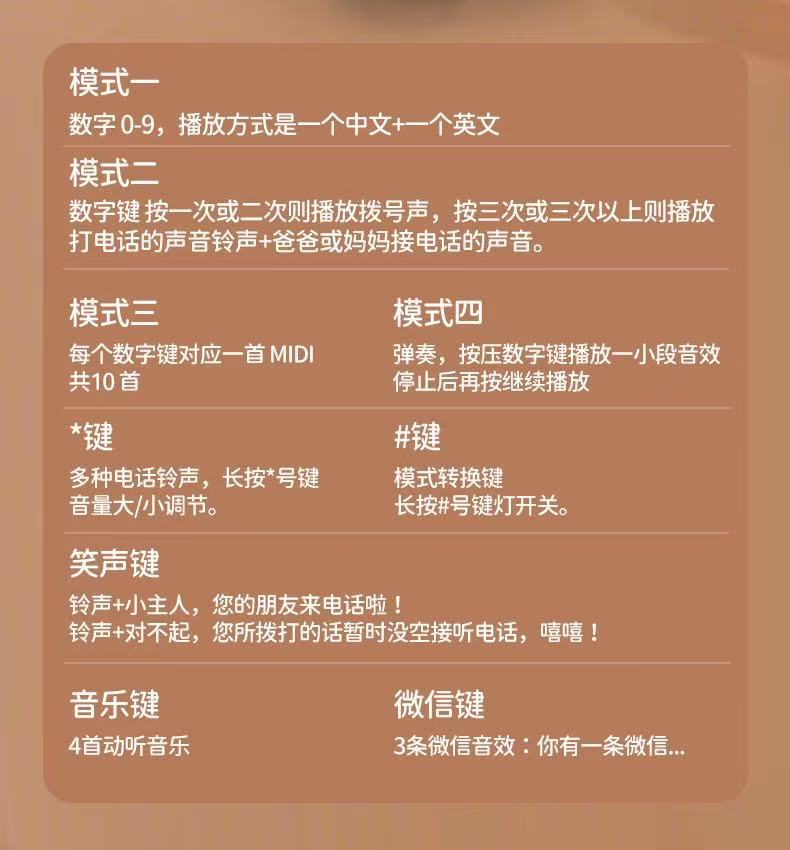 模式一

数字0-9，播放方式是一个中文+一个英文

模式二

数字键 按一次或二次则播放拨号声，按三次或三次以上则播放打电话的声音铃声+爸爸或妈妈接电话的声音。

模式三

每个数字键对应一首MIDI
共10首

模式四

弹奏，按压数字键播放一小段音效
停止后再按继续播放

*键

多种电话铃声，长按*号键
音量大/小调节。

#键

模式转换键
长按#号键灯开关。

笑声键

铃声+小主人，您的朋友来电话啦！
铃声+对不起，您所拨打的话暂时没空接听电话，嘻嘻！

音乐键

4首动听音乐

微信键

3条微信音效：你有一条微信...